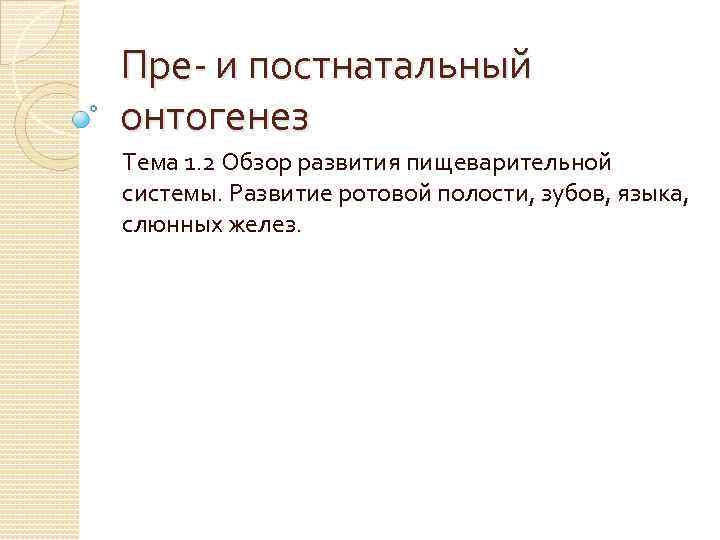 Пре- и постнатальный онтогенез

Тема 1.2 Обзор развития пищеварительной системы. Развитие ротовой полости, зубов, языка, слюнных желез.